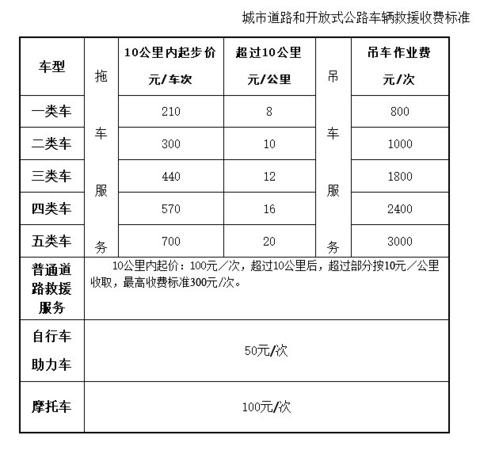 城市道路和开放式公路车辆救援收费标准

| 车型 | 拖车服务 | 10公里内起步价 元/车次 | 超过10公里 元/公里 | 吊车服务 | 吊车作业费 元/次 |
|---|---|---|---|---|---|
| 一类车 | | 210 | 8 | | 800 |
| 二类车 | | 300 | 10 | | 1000 |
| 三类车 | | 440 | 12 | | 1800 |
| 四类车 | | 570 | 16 | | 2400 |
| 五类车 | | 700 | 20 | | 3000 |
| 普通道路救援服务 | 10公里内起价：100元／次，超过10公里后，超过部分按10元／公里收取，最高收费标准300元/次。 | | | | |
| 自行车 助力车 | 50元/次 | | | | |
| 摩托车 | 100元/次 | | | | |